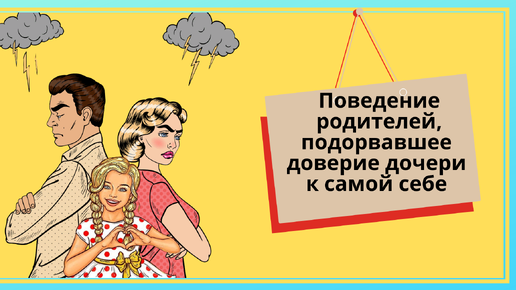 Поведение родителей, подорвавшее доверие дочери к самой себе